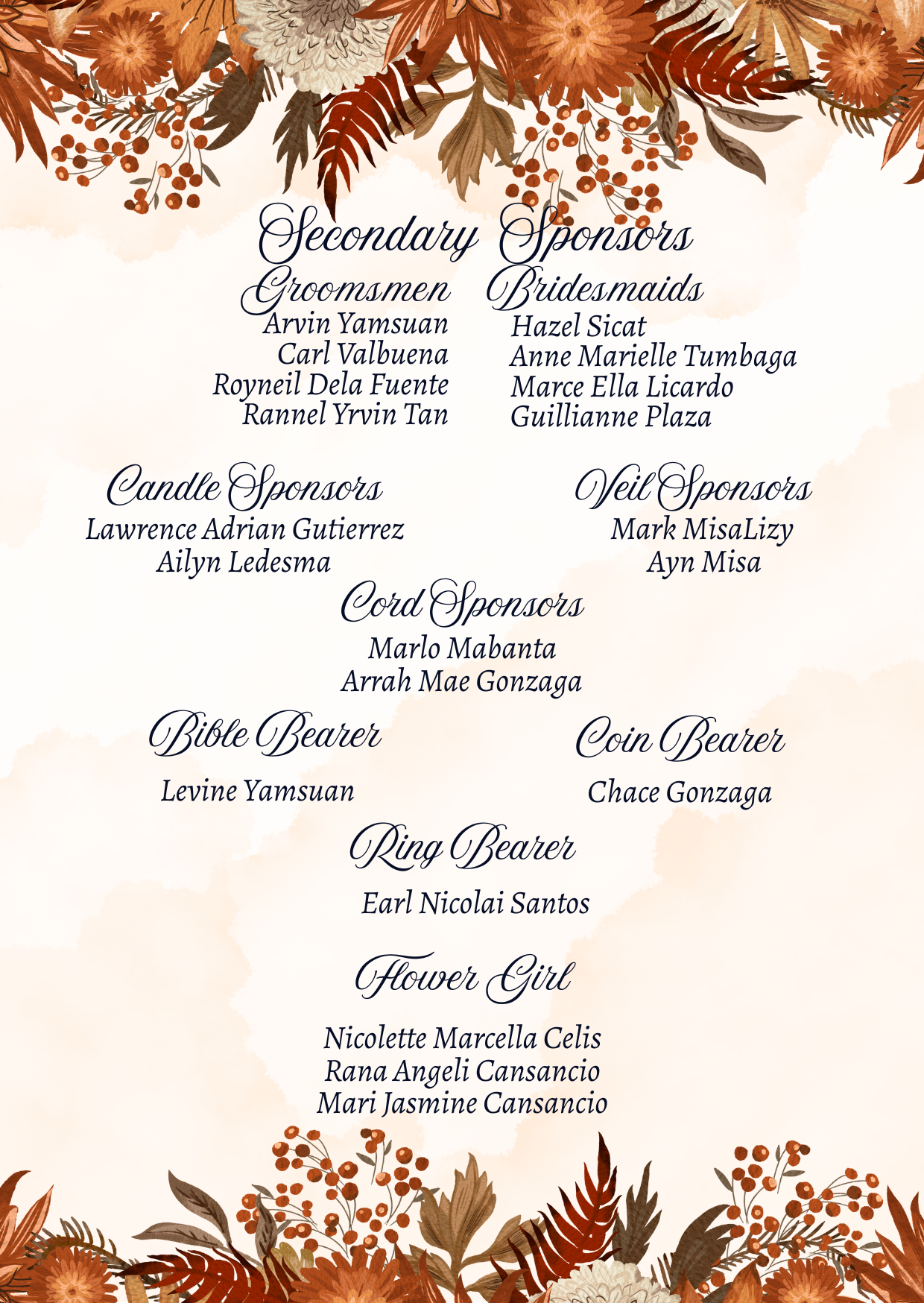 Secondary Sponsors

Groomsmen
Arvin Yamsuan
Carl Valbuena
Royneil Dela Fuente
Rannel Yrvin Tan

Bridesmaids
Hazel Sicat
Anne Marielle Tumbaga
Marce Ella Licardo
Guillianne Plaza

Candle Sponsors
Lawrence Adrian Gutierrez
Ailyn Ledesma

Veil Sponsors
Mark MisaLizy
Ayn Misa

Cord Sponsors
Marlo Mabanta
Arrah Mae Gonzaga

Bible Bearer
Levine Yamsuan

Coin Bearer
Chace Gonzaga

Ring Bearer
Earl Nicolai Santos

Flower Girl
Nicolette Marcella Celis
Rana Angeli Cansancio
Mari Jasmine Cansancio